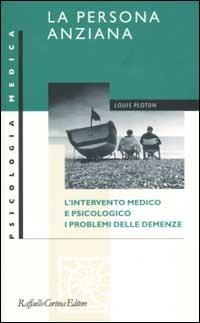 PSICOLOGIA MEDICA

LA PERSONA ANZIANA

LOUIS PLOTON

L'INTERVENTO MEDICO E PSICOLOGICO I PROBLEMI DELLE DEMENZE

Raffaello Cortina Editore